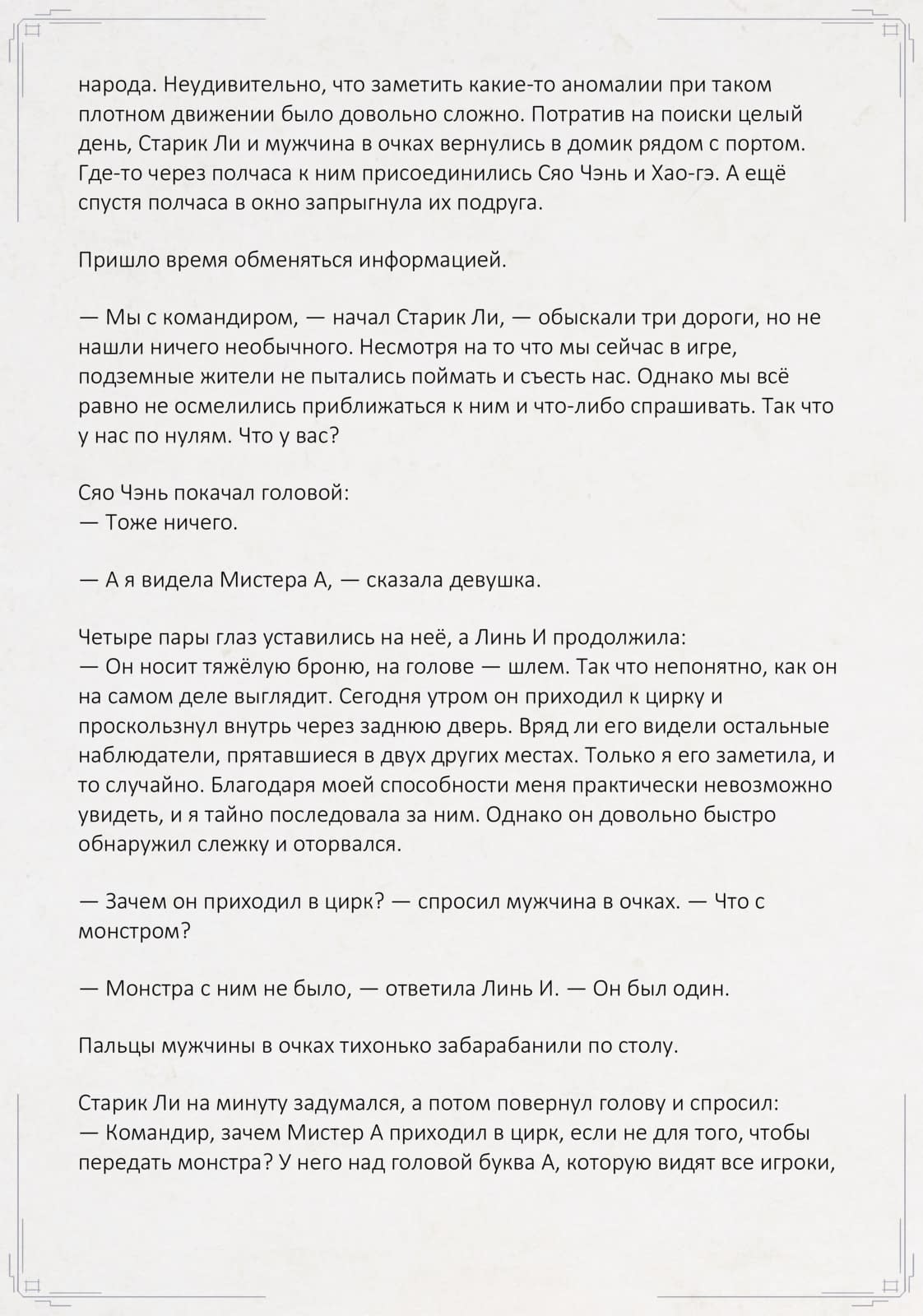 народа. Неудивительно, что заметить какие-то аномалии при таком плотном движении было довольно сложно. Потратив на поиски целый день, Старик Ли и мужчина в очках вернулись в домик рядом с портом. Где-то через полчаса к ним присоединились Сяо Чэнь и Хао-гэ. А ещё спустя полчаса в окно запрыгнула их подруга.

Пришло время обменяться информацией.

— Мы с командиром, — начал Старик Ли, — обыскали три дороги, но не нашли ничего необычного. Несмотря на то что мы сейчас в игре, подземные жители не пытались поймать и съесть нас. Однако мы всё равно не осмелились приближаться к ним и что-либо спрашивать. Так что у нас по нулям. Что у вас?

Сяо Чэнь покачал головой:
— Тоже ничего.

— А я видела Мистера А, — сказала девушка.

Четыре пары глаз уставились на неё, а Линь И продолжила:
— Он носит тяжёлую броню, на голове — шлем. Так что непонятно, как он на самом деле выглядит. Сегодня утром он приходил к цирку и проскользнул внутрь через заднюю дверь. Вряд ли его видели остальные наблюдатели, прятавшиеся в двух других местах. Только я его заметила, и то случайно. Благодаря моей способности меня практически невозможно увидеть, и я тайно последовала за ним. Однако он довольно быстро обнаружил слежку и оторвался.

— Зачем он приходил в цирк? — спросил мужчина в очках. — Что с монстром?

— Монстра с ним не было, — ответила Линь И. — Он был один.

Пальцы мужчины в очках тихонько забарабанили по столу.

Старик Ли на минуту задумался, а потом повернул голову и спросил:
— Командир, зачем Мистер А приходил в цирк, если не для того, чтобы передать монстра? У него над головой буква А, которую видят все игроки,